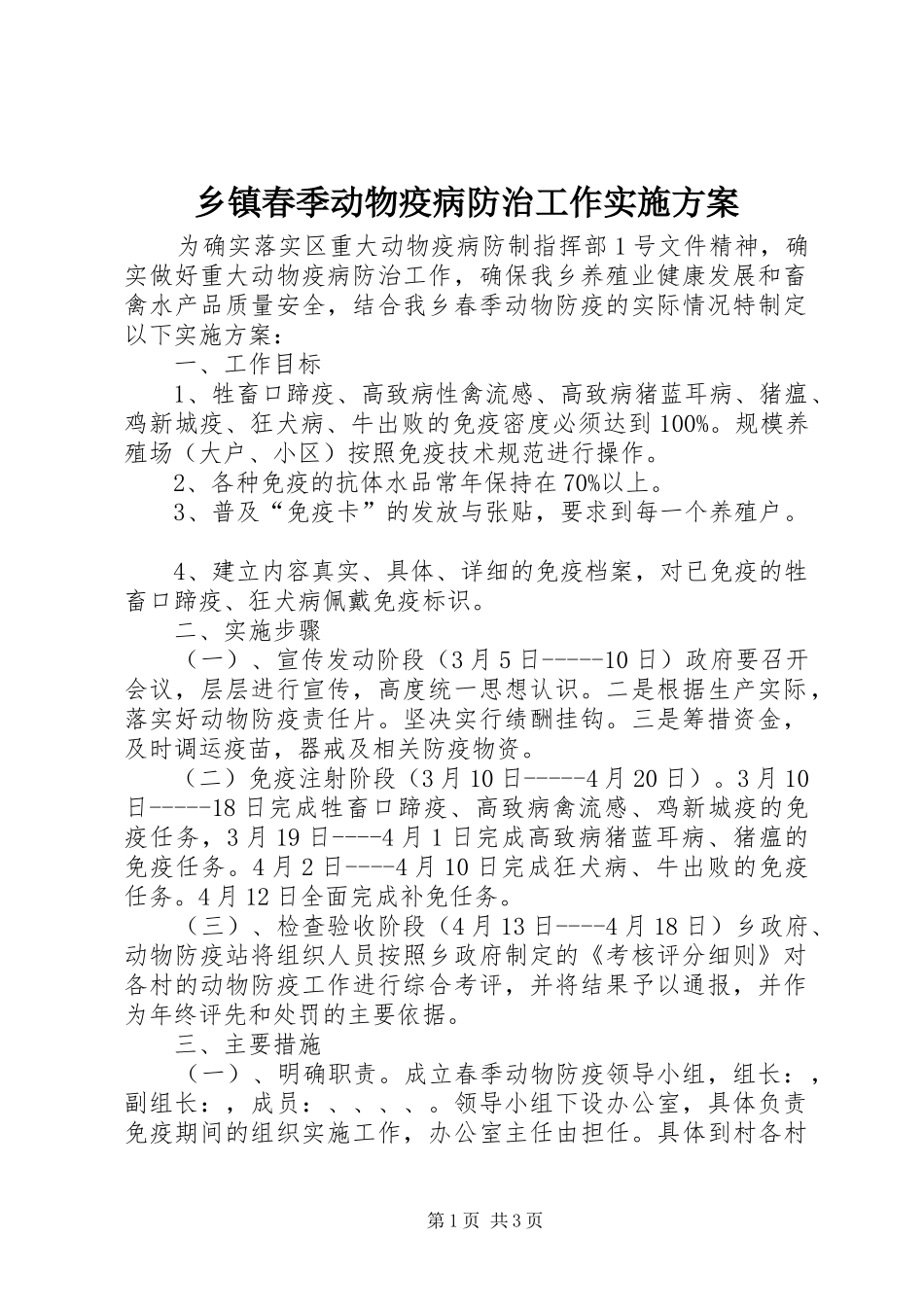 乡镇春季动物疫病防治工作实施方案

为确实落实区重大动物疫病防制指挥部1号文件精神，确实做好重大动物疫病防治工作，确保我乡养殖业健康发展和畜禽水产品质量安全，结合我乡春季动物防疫的实际情况特制定以下实施方案：

一、工作目标

1、牲畜口蹄疫、高致病性禽流感、高致病猪蓝耳病、猪瘟、鸡新城疫、狂犬病、牛出败的免疫密度必须达到100%。规模养殖场（大户、小区）按照免疫技术规范进行操作。

2、各种免疫的抗体水品常年保持在70%以上。

3、普及“免疫卡”的发放与张贴，要求到每一个养殖户。

4、建立内容真实、具体、详细的免疫档案，对已免疫的牲畜口蹄疫、狂犬病佩戴免疫标识。

二、实施步骤

（一）、宣传发动阶段（3月5日-----10日）政府要召开会议，层层进行宣传，高度统一思想认识。二是根据生产实际，落实好动物防疫责任片。坚决实行绩酬挂钩。三是筹措资金，及时调运疫苗，器戒及相关防疫物资。

（二）免疫注射阶段（3月10日-----4月20日）。3月10日-----18日完成牲畜口蹄疫、高致病禽流感、鸡新城疫的免疫任务，3月19日----4月1日完成高致病猪蓝耳病、猪瘟的免疫任务。4月2日----4月10日完成狂犬病、牛出败的免疫任务。4月12日全面完成补免任务。

（三）、检查验收阶段（4月13日----4月18日）乡政府、动物防疫站将组织人员按照乡政府制定的《考核评分细则》对各村的动物防疫工作进行综合考评，并将结果予以通报，并作为年终评先和处罚的主要依据。

三、主要措施

（一）、明确职责。成立春季动物防疫领导小组，组长：，副组长：，成员：、、、、。领导小组下设办公室，具体负责免疫期间的组织实施工作，办公室主任由担任。具体到村各村

第1页 共3页